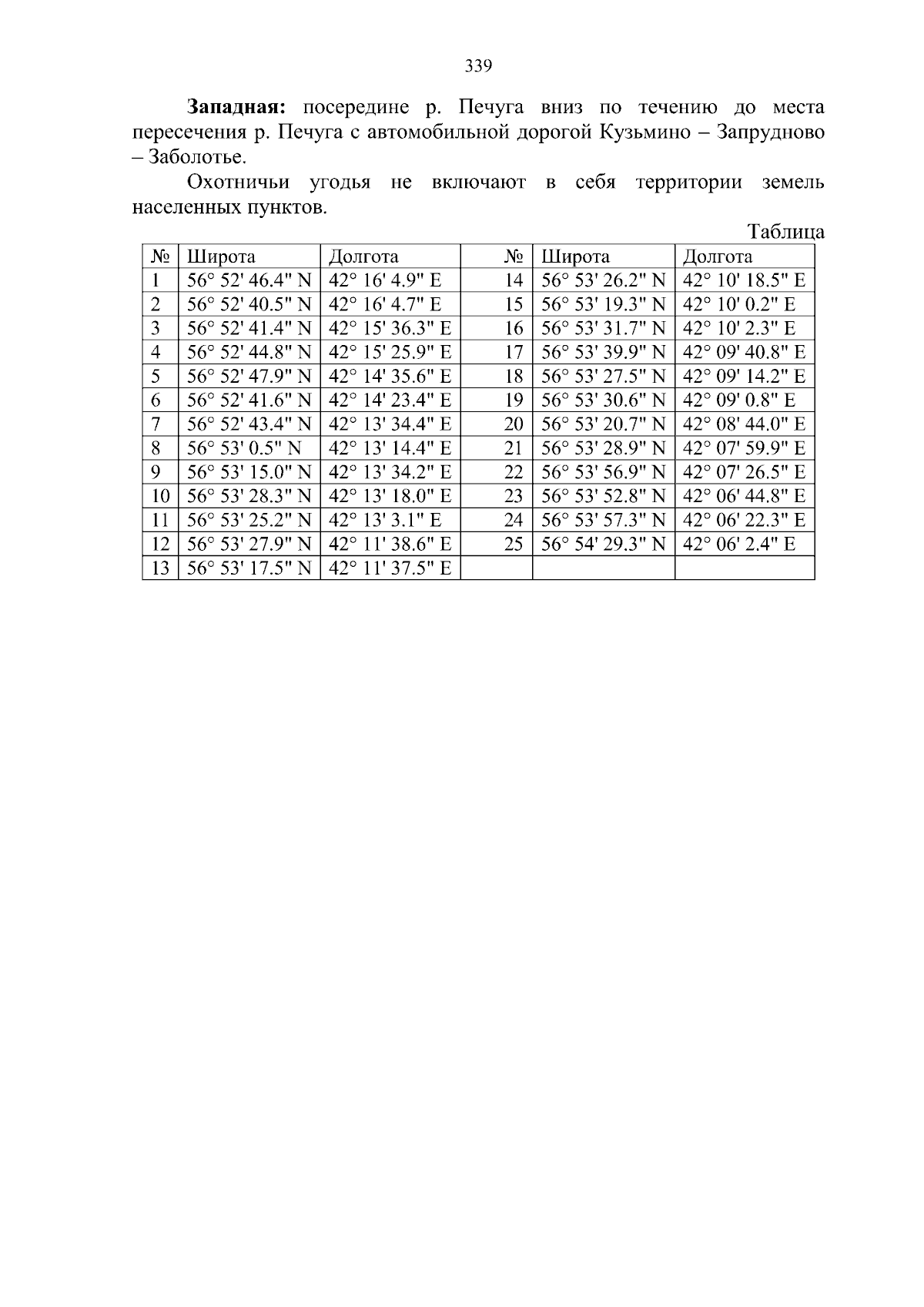 339

**Западная:** посередине р. Печуга вниз по течению до места пересечения р. Печуга с автомобильной дорогой Кузьмино – Запрудново – Заболотье.

Охотничьи угодья не включают в себя территории земель населенных пунктов.

Таблица

| № | Широта | Долгота | № | Широта | Долгота |
|---|---|---|---|---|---|
| 1 | 56° 52' 46.4" N | 42° 16' 4.9" E | 14 | 56° 53' 26.2" N | 42° 10' 18.5" E |
| 2 | 56° 52' 40.5" N | 42° 16' 4.7" E | 15 | 56° 53' 19.3" N | 42° 10' 0.2" E |
| 3 | 56° 52' 41.4" N | 42° 15' 36.3" E | 16 | 56° 53' 31.7" N | 42° 10' 2.3" E |
| 4 | 56° 52' 44.8" N | 42° 15' 25.9" E | 17 | 56° 53' 39.9" N | 42° 09' 40.8" E |
| 5 | 56° 52' 47.9" N | 42° 14' 35.6" E | 18 | 56° 53' 27.5" N | 42° 09' 14.2" E |
| 6 | 56° 52' 41.6" N | 42° 14' 23.4" E | 19 | 56° 53' 30.6" N | 42° 09' 0.8" E |
| 7 | 56° 52' 43.4" N | 42° 13' 34.4" E | 20 | 56° 53' 20.7" N | 42° 08' 44.0" E |
| 8 | 56° 53' 0.5" N | 42° 13' 14.4" E | 21 | 56° 53' 28.9" N | 42° 07' 59.9" E |
| 9 | 56° 53' 15.0" N | 42° 13' 34.2" E | 22 | 56° 53' 56.9" N | 42° 07' 26.5" E |
| 10 | 56° 53' 28.3" N | 42° 13' 18.0" E | 23 | 56° 53' 52.8" N | 42° 06' 44.8" E |
| 11 | 56° 53' 25.2" N | 42° 13' 3.1" E | 24 | 56° 53' 57.3" N | 42° 06' 22.3" E |
| 12 | 56° 53' 27.9" N | 42° 11' 38.6" E | 25 | 56° 54' 29.3" N | 42° 06' 2.4" E |
| 13 | 56° 53' 17.5" N | 42° 11' 37.5" E | | | |